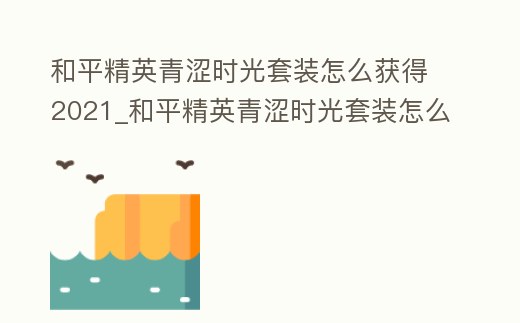 和平精英青涩时光套装怎么获得2021_和平精英青涩时光套装怎么